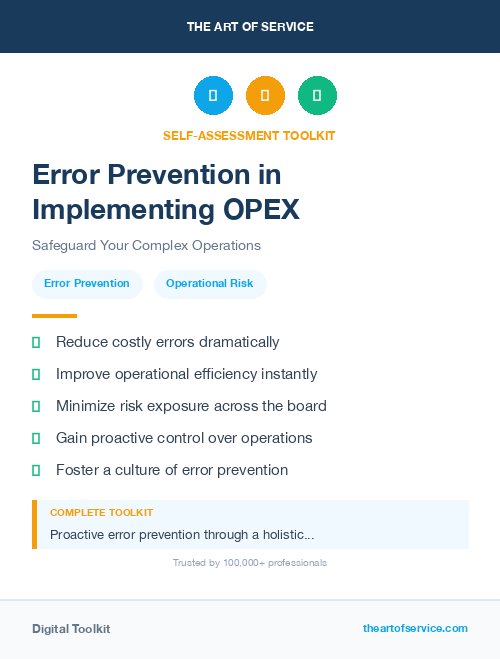 THE ART OF SERVICE

SELF-ASSESSMENT TOOLKIT

Error Prevention in Implementing OPEX

Safeguard Your Complex Operations

Error Prevention

Operational Risk

Reduce costly errors dramatically

Improve operational efficiency instantly

Minimize risk exposure across the board

Gain proactive control over operations

Foster a culture of error prevention

COMPLETE TOOLKIT

Proactive error prevention through a holistic...

Trusted by 100,000+ professionals

Digital Toolkit

theartofservice.com